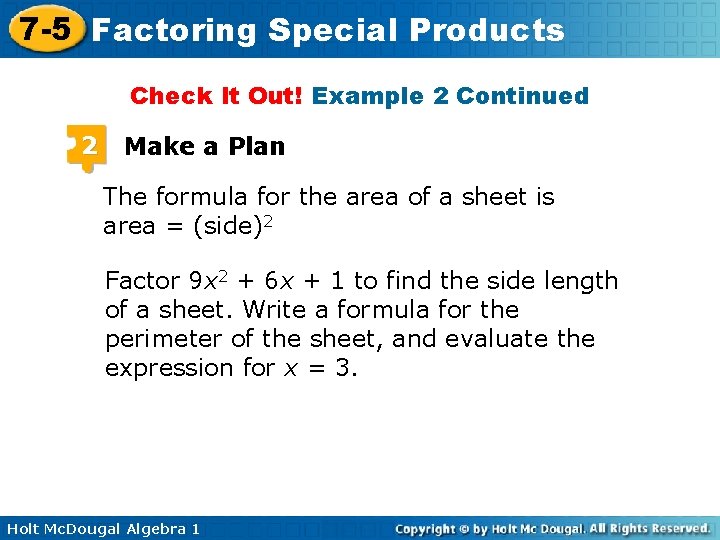 7-5 Factoring Special Products

Check It Out! Example 2 Continued

2 Make a Plan

The formula for the area of a sheet is area = $(side)^2$

Factor $9x^2 + 6x + 1$ to find the side length of a sheet. Write a formula for the perimeter of the sheet, and evaluate the expression for $x = 3$.

Holt McDougal Algebra 1

Copyright © by Holt Mc Dougal. All Rights Reserved.